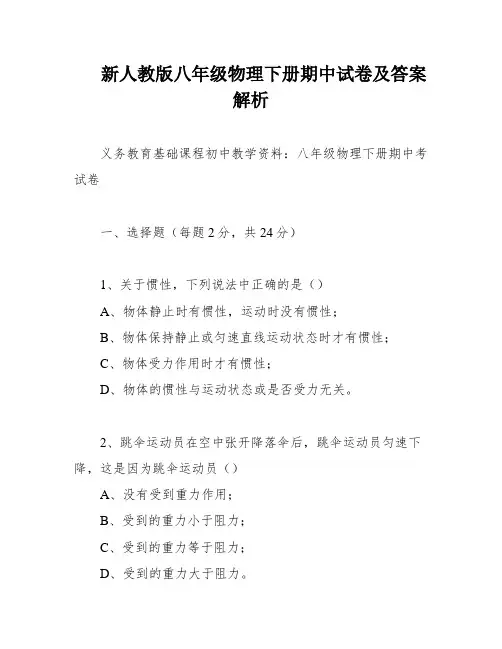 新人教版八年级物理下册期中试卷及答案解析

义务教育基础课程初中教学资料：八年级物理下册期中考试卷

一、选择题（每题2分，共24分）

1、关于惯性，下列说法中正确的是（）
A、物体静止时有惯性，运动时没有惯性；
B、物体保持静止或匀速直线运动状态时才有惯性；
C、物体受力作用时才有惯性；
D、物体的惯性与运动状态或是否受力无关。

2、跳伞运动员在空中张开降落伞后，跳伞运动员匀速下降，这是因为跳伞运动员（）
A、没有受到重力作用；
B、受到的重力小于阻力；
C、受到的重力等于阻力；
D、受到的重力大于阻力。